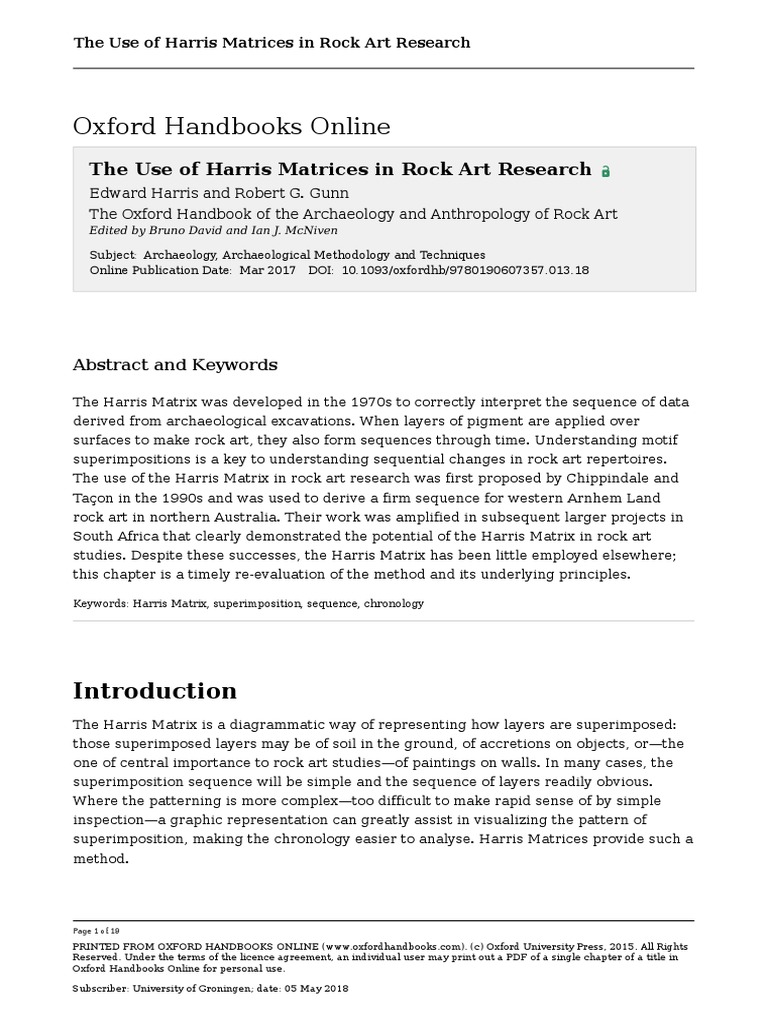 The Use of Harris Matrices in Rock Art Research

Oxford Handbooks Online

The Use of Harris Matrices in Rock Art Research

Edward Harris and Robert G. Gunn

The Oxford Handbook of the Archaeology and Anthropology of Rock Art

Edited by Bruno David and Ian J. McNiven

Subject: Archaeology, Archaeological Methodology and Techniques
Online Publication Date: Mar 2017 DOI: 10.1093/oxfordhb/9780190607357.013.18

Abstract and Keywords

The Harris Matrix was developed in the 1970s to correctly interpret the sequence of data derived from archaeological excavations. When layers of pigment are applied over surfaces to make rock art, they also form sequences through time. Understanding motif superimpositions is a key to understanding sequential changes in rock art repertoires. The use of the Harris Matrix in rock art research was first proposed by Chippindale and Taçon in the 1990s and was used to derive a firm sequence for western Arnhem Land rock art in northern Australia. Their work was amplified in subsequent larger projects in South Africa that clearly demonstrated the potential of the Harris Matrix in rock art studies. Despite these successes, the Harris Matrix has been little employed elsewhere; this chapter is a timely re-evaluation of the method and its underlying principles.

Keywords: Harris Matrix, superimposition, sequence, chronology

Introduction

The Harris Matrix is a diagrammatic way of representing how layers are superimposed: those superimposed layers may be of soil in the ground, of accretions on objects, or—the one of central importance to rock art studies—of paintings on walls. In many cases, the superimposition sequence will be simple and the sequence of layers readily obvious. Where the patterning is more complex—too difficult to make rapid sense of by simple inspection—a graphic representation can greatly assist in visualizing the pattern of superimposition, making the chronology easier to analyse. Harris Matrices provide such a method.

Page 1 of 18

PRINTED FROM OXFORD HANDBOOKS ONLINE (www.oxfordhandbooks.com). (c) Oxford University Press, 2015. All Rights Reserved. Under the terms of the licence agreement, an individual user may print out a PDF of a single chapter of a title in Oxford Handbooks Online for personal use.

Subscriber: University of Groningen; date: 05 May 2018